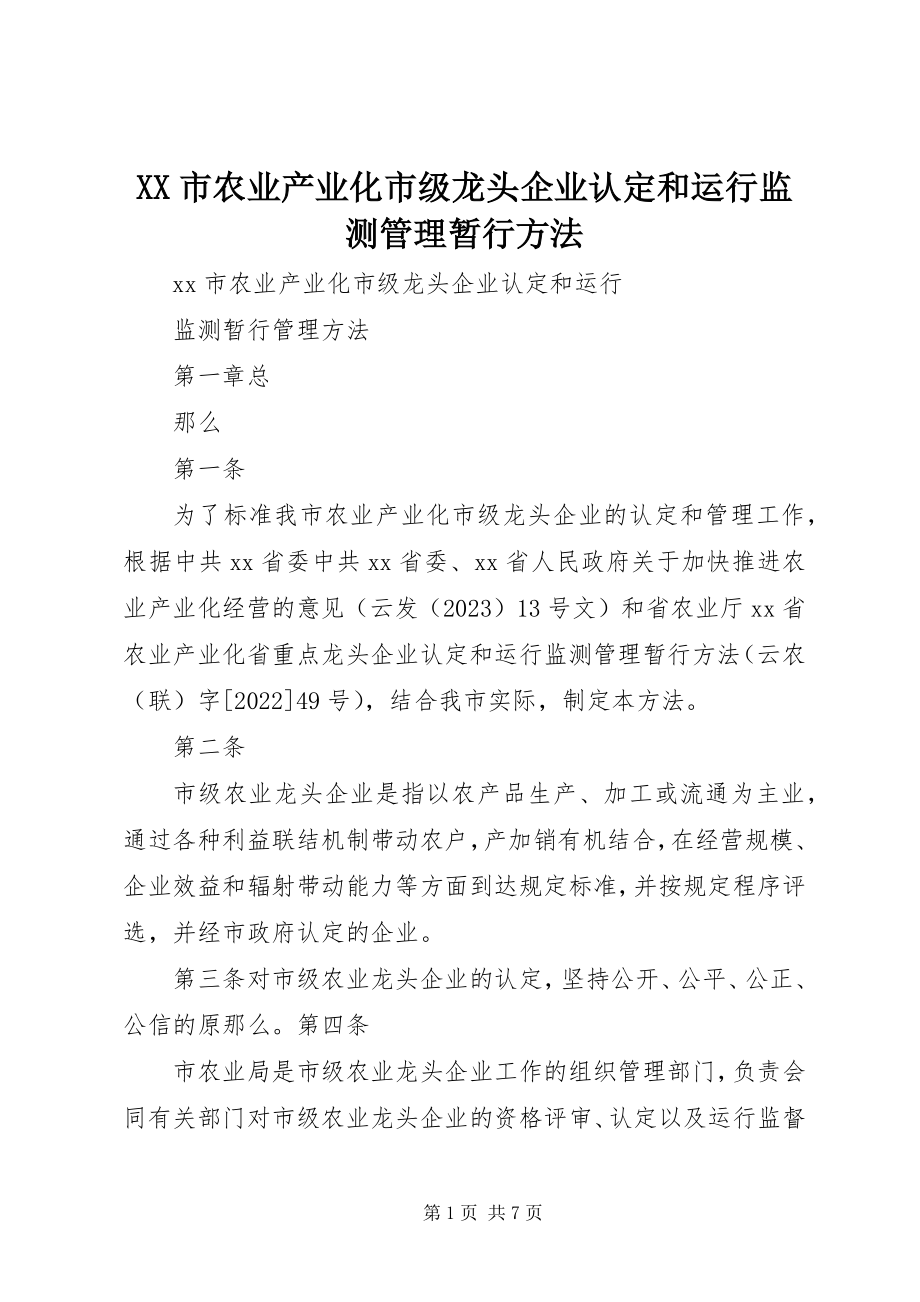 XX 市农业产业化市级龙头企业认定和运行监测管理暂行方法

xx 市农业产业化市级龙头企业认定和运行

监测暂行管理方法

第一章总

那么

第一条

为了标准我市农业产业化市级龙头企业的认定和管理工作，根据中共 xx 省委中共 xx 省委、xx 省人民政府关于加快推进农业产业化经营的意见（云发（2023）13 号文）和省农业厅 xx 省农业产业化省重点龙头企业认定和运行监测管理暂行方法（云农（联）字[2022]49 号），结合我市实际，制定本方法。

第二条

市级农业龙头企业是指以农产品生产、加工或流通为主业，通过各种利益联结机制带动农户，产加销有机结合，在经营规模、企业效益和辐射带动能力等方面到达规定标准，并按规定程序评选，并经市政府认定的企业。

第三条对市级农业龙头企业的认定，坚持公开、公平、公正、公信的原那么。第四条

市农业局是市级农业龙头企业工作的组织管理部门，负责会同有关部门对市级农业龙头企业的资格评审、认定以及运行监督

第 1 页 共 7 页